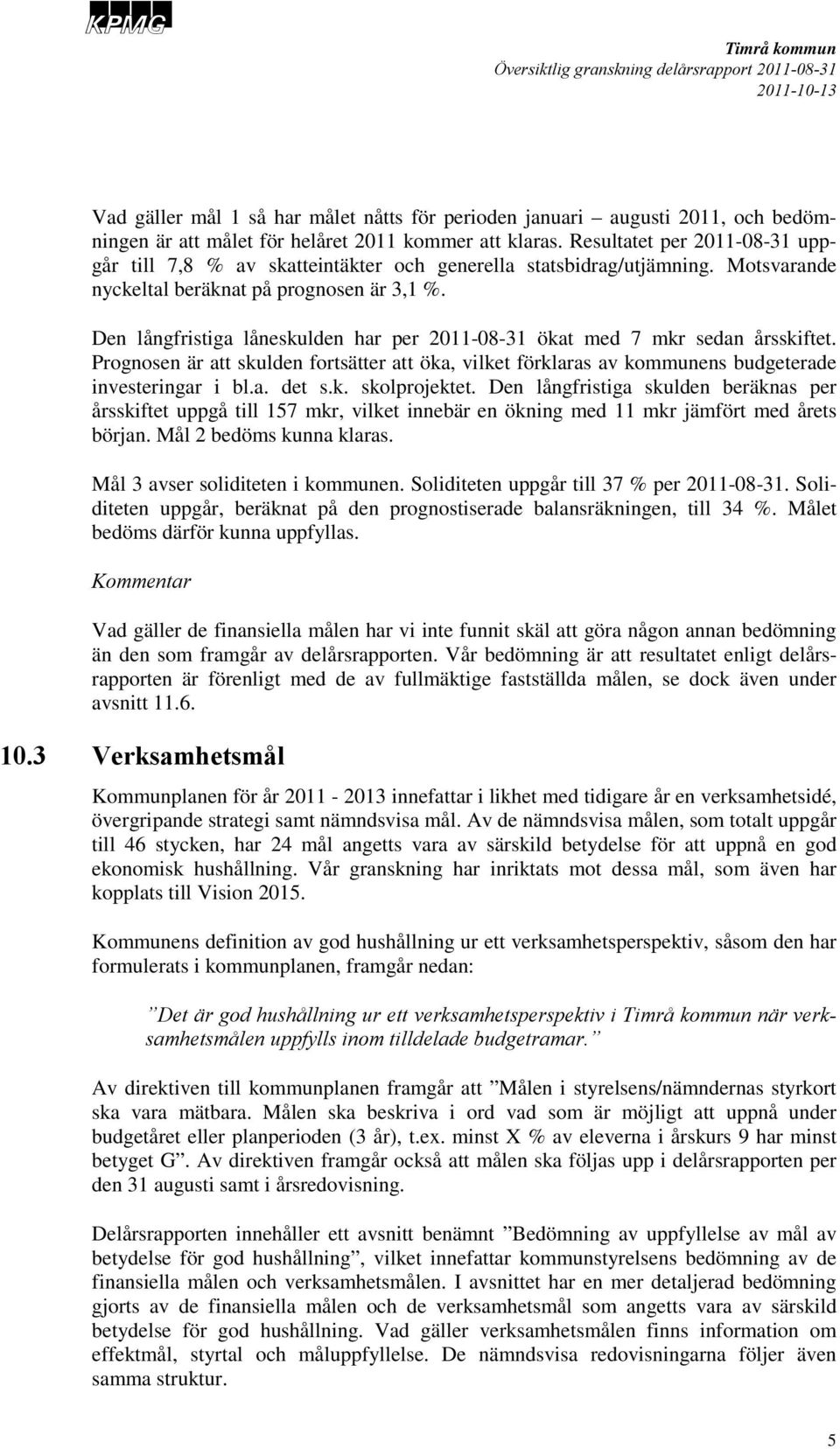 KPMG

Timrå kommun
Översiktlig granskning delårsrapport 2011-08-31
2011-10-13

Vad gäller mål 1 så har målet nåtts för perioden januari – augusti 2011, och bedömningen är att målet för helåret 2011 kommer att klaras. Resultatet per 2011-08-31 uppgår till 7,8 % av skatteintäkter och generella statsbidrag/utjämning. Motsvarande nyckeltal beräknat på prognosen är 3,1 %.

Den långfristiga låneskulden har per 2011-08-31 ökat med 7 mkr sedan årsskiftet. Prognosen är att skulden fortsätter att öka, vilket förklaras av kommunens budgeterade investeringar i bl.a. det s.k. skolprojektet. Den långfristiga skulden beräknas per årsskiftet uppgå till 157 mkr, vilket innebär en ökning med 11 mkr jämfört med årets början. Mål 2 bedöms kunna klaras.

Mål 3 avser soliditeten i kommunen. Soliditeten uppgår till 37 % per 2011-08-31. Soliditeten uppgår, beräknat på den prognostiserade balansräkningen, till 34 %. Målet bedöms därför kunna uppfyllas.

Kommentar

Vad gäller de finansiella målen har vi inte funnit skäl att göra någon annan bedömning än den som framgår av delårsrapporten. Vår bedömning är att resultatet enligt delårsrapporten är förenligt med de av fullmäktige fastställda målen, se dock även under avsnitt 11.6.

10.3 Verksamhetsmål

Kommunplanen för år 2011 - 2013 innefattar i likhet med tidigare år en verksamhetsidé, övergripande strategi samt nämndsvisa mål. Av de nämndsvisa målen, som totalt uppgår till 46 stycken, har 24 mål angetts vara av särskild betydelse för att uppnå en god ekonomisk hushållning. Vår granskning har inriktats mot dessa mål, som även har kopplats till Vision 2015.

Kommunens definition av god hushållning ur ett verksamhetsperspektiv, såsom den har formulerats i kommunplanen, framgår nedan:

”Det är god hushållning ur ett verksamhetsperspektiv i Timrå kommun när verksamhetsmålen uppfylls inom tilldelade budgetramar.”

Av direktiven till kommunplanen framgår att ”Målen i styrelsens/nämndernas styrkort ska vara mätbara. Målen ska beskriva i ord vad som är möjligt att uppnå under budgetåret eller planperioden (3 år), t.ex. minst X % av eleverna i årskurs 9 har minst betyget G”. Av direktiven framgår också att målen ska följas upp i delårsrapporten per den 31 augusti samt i årsredovisning.

Delårsrapporten innehåller ett avsnitt benämnt ”Bedömning av uppfyllelse av mål av betydelse för god hushållning”, vilket innefattar kommunstyrelsens bedömning av de finansiella målen och verksamhetsmålen. I avsnittet har en mer detaljerad bedömning gjorts av de finansiella målen och de verksamhetsmål som angetts vara av särskild betydelse för god hushållning. Vad gäller verksamhetsmålen finns information om effektmål, styrtal och måluppfyllelse. De nämndsvisa redovisningarna följer även samma struktur.

5